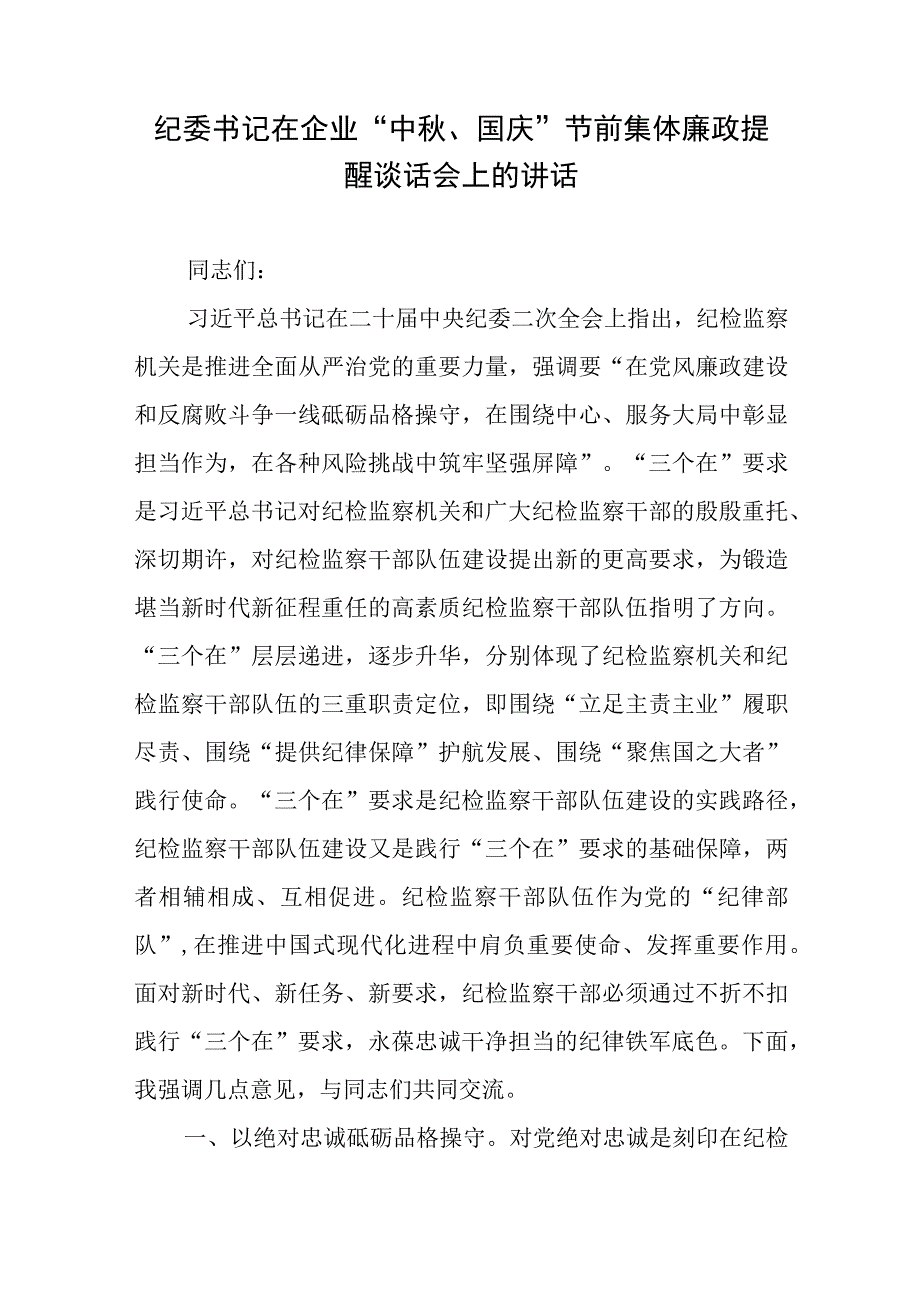 纪委书记在企业“中秋、国庆”节前集体廉政提醒谈话会上的讲话

同志们：

习近平总书记在二十届中央纪委二次全会上指出，纪检监察机关是推进全面从严治党的重要力量，强调要“在党风廉政建设和反腐败斗争一线砥砺品格操守，在围绕中心、服务大局中彰显担当作为，在各种风险挑战中筑牢坚强屏障”。“三个在”要求是习近平总书记对纪检监察机关和广大纪检监察干部的殷殷重托、深切期许，对纪检监察干部队伍建设提出新的更高要求，为锻造堪当新时代新征程重任的高素质纪检监察干部队伍指明了方向。“三个在”层层递进，逐步升华，分别体现了纪检监察机关和纪检监察干部队伍的三重职责定位，即围绕“立足主责主业”履职尽责、围绕“提供纪律保障”护航发展、围绕“聚焦国之大者”践行使命。“三个在”要求是纪检监察干部队伍建设的实践路径，纪检监察干部队伍建设又是践行“三个在”要求的基础保障，两者相辅相成、互相促进。纪检监察干部队伍作为党的“纪律部队”，在推进中国式现代化进程中肩负重要使命、发挥重要作用。面对新时代、新任务、新要求，纪检监察干部必须通过不折不扣践行“三个在”要求，永葆忠诚干净担当的纪律铁军底色。下面，我强调几点意见，与同志们共同交流。

一、以绝对忠诚砥砺品格操守。对党绝对忠诚是刻印在纪检